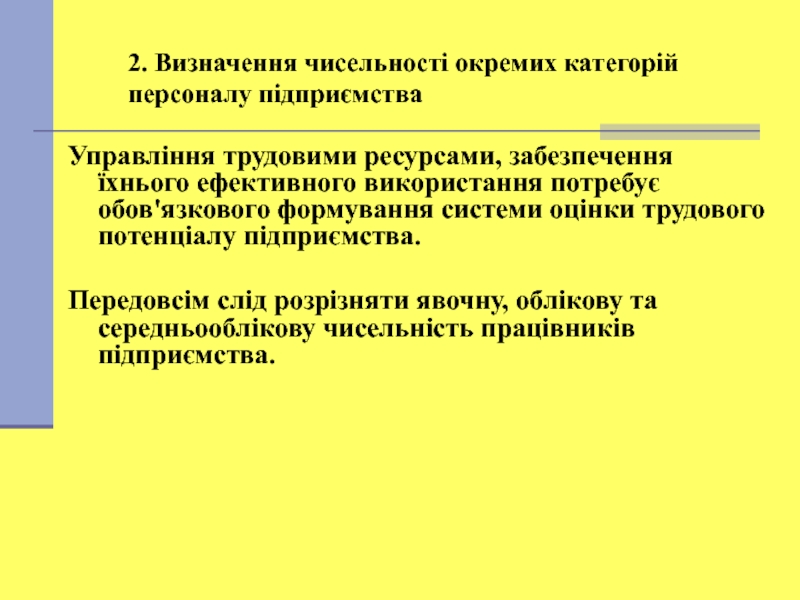 2. Визначення чисельності окремих категорій персоналу підприємства

Управління трудовими ресурсами, забезпечення їхнього ефективного використання потребує обов'язкового формування системи оцінки трудового потенціалу підприємства.

Передовсім слід розрізняти явочну, облікову та середньооблікову чисельність працівників підприємства.